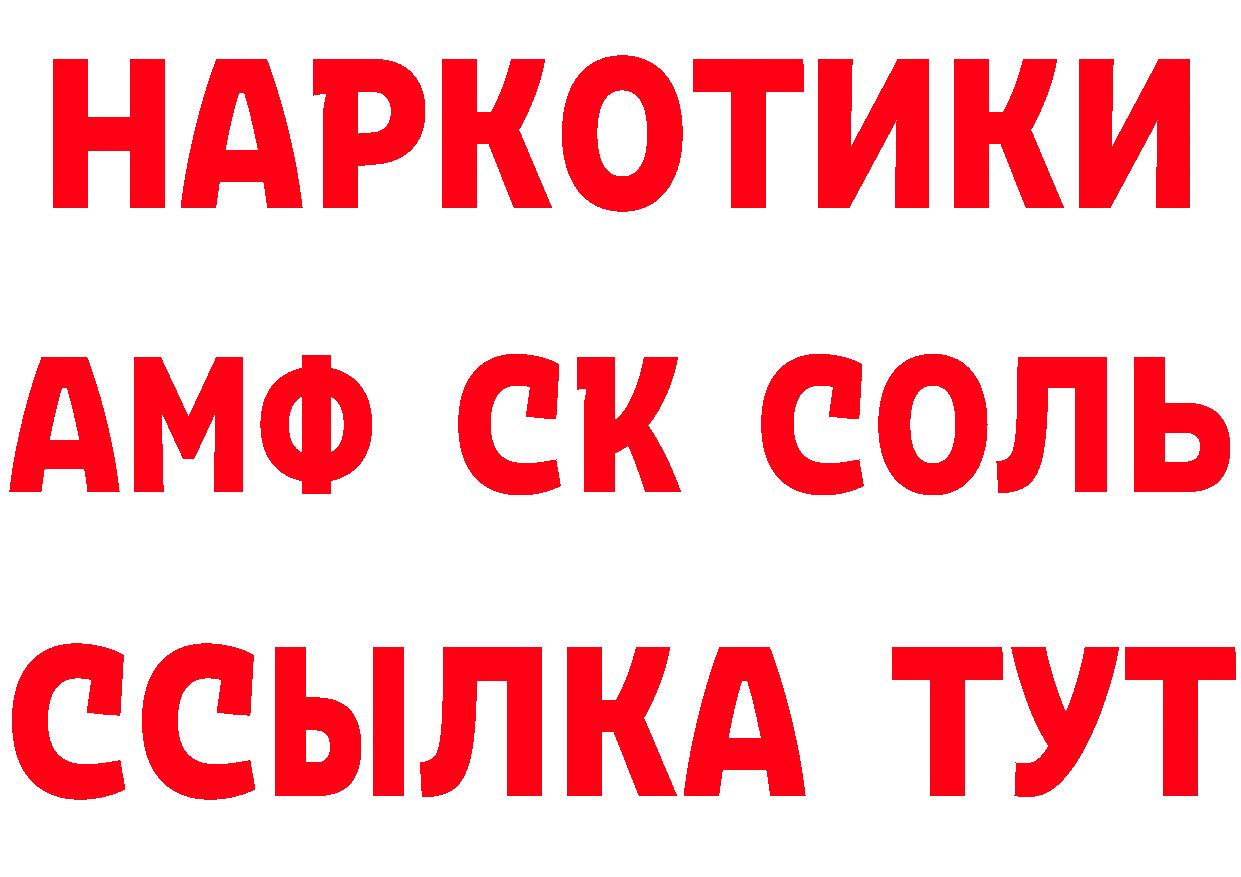 НАРКОТИКИ

АМФ СК СОЛЬ

ССЫЛКА ТУТ